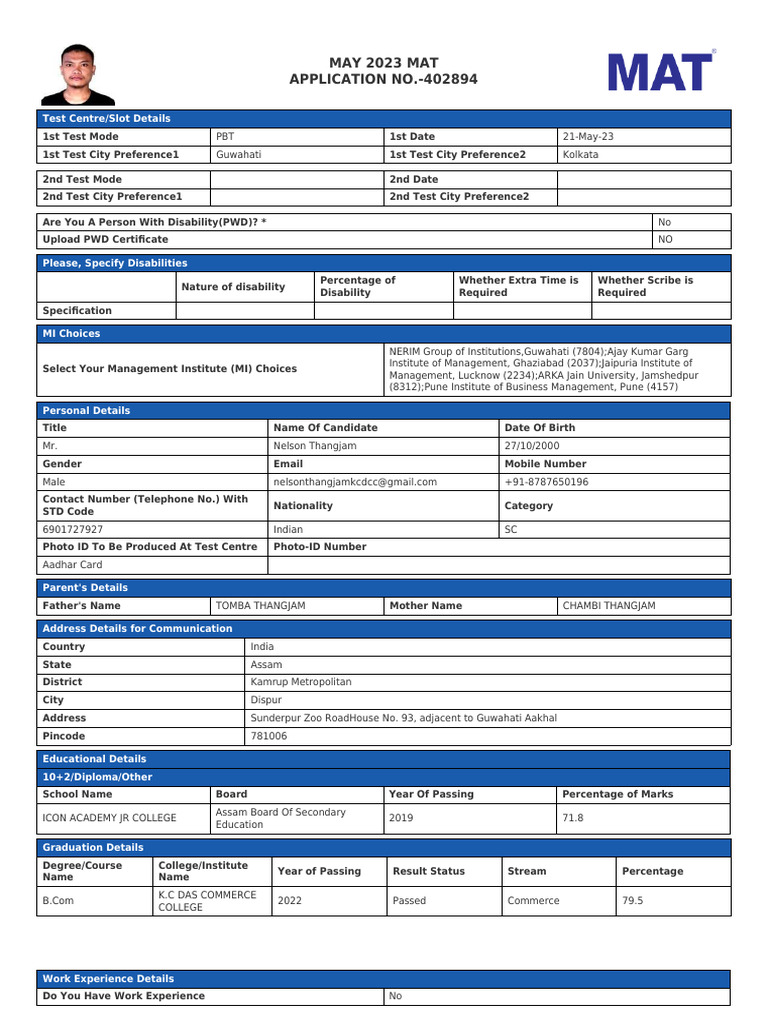 MAY 2023 MAT
APPLICATION NO.-402894

MAT

Test Centre/Slot Details

| 1st Test Mode | PBT | 1st Date | 21-May-23 |
|---|---|---|---|
| 1st Test City Preference1 | Guwahati | 1st Test City Preference2 | Kolkata |

| 2nd Test Mode | | 2nd Date | |
|---|---|---|---|
| 2nd Test City Preference1 | | 2nd Test City Preference2 | |

| Are You A Person With Disability(PWD)? * | No |
|---|---|
| Upload PWD Certificate | NO |

Please, Specify Disabilities

| | Nature of disability | Percentage of Disability | Whether Extra Time is Required | Whether Scribe is Required |
|---|---|---|---|---|
| Specification | | | | |

MI Choices

| Select Your Management Institute (MI) Choices | NERIM Group of Institutions,Guwahati (7804);Ajay Kumar Garg Institute of Management, Ghaziabad (2037);Jaipuria Institute of Management, Lucknow (2234);ARKA Jain University, Jamshedpur (8312);Pune Institute of Business Management, Pune (4157) |
|---|---|

Personal Details

| Title | Name Of Candidate | Date Of Birth |
|---|---|---|
| Mr. | Nelson Thangjam | 27/10/2000 |
| Gender | Email | Mobile Number |
| Male | nelsonthangjamkcdcc@gmail.com | +91-8787650196 |
| Contact Number (Telephone No.) With STD Code | Nationality | Category |
| 6901727927 | Indian | SC |
| Photo ID To Be Produced At Test Centre | Photo-ID Number | |
| Aadhar Card | | |

Parent's Details

| Father's Name | TOMBA THANGJAM | Mother Name | CHAMBI THANGJAM |
|---|---|---|---|

Address Details for Communication

| Country | India |
|---|---|
| State | Assam |
| District | Kamrup Metropolitan |
| City | Dispur |
| Address | Sunderpur Zoo RoadHouse No. 93, adjacent to Guwahati Aakhal |
| Pincode | 781006 |

Educational Details

10+2/Diploma/Other

| School Name | Board | Year Of Passing | Percentage of Marks |
|---|---|---|---|
| ICON ACADEMY JR COLLEGE | Assam Board Of Secondary Education | 2019 | 71.8 |

Graduation Details

| Degree/Course Name | College/Institute Name | Year of Passing | Result Status | Stream | Percentage |
|---|---|---|---|---|---|
| B.Com | K.C DAS COMMERCE COLLEGE | 2022 | Passed | Commerce | 79.5 |

Work Experience Details

| Do You Have Work Experience | No |
|---|---|